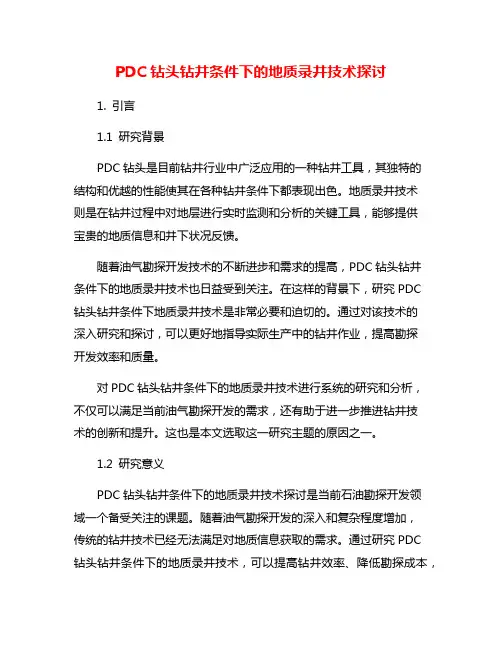 PDC 钻头钻井条件下的地质录井技术探讨

1. 引言

1.1 研究背景

PDC 钻头是目前钻井行业中广泛应用的一种钻井工具，其独特的结构和优越的性能使其在各种钻井条件下都表现出色。地质录井技术则是在钻井过程中对地层进行实时监测和分析的关键工具，能够提供宝贵的地质信息和井下状况反馈。

随着油气勘探开发技术的不断进步和需求的提高，PDC 钻头钻井条件下的地质录井技术也日益受到关注。在这样的背景下，研究 PDC 钻头钻井条件下地质录井技术是非常必要和迫切的。通过对该技术的深入研究和探讨，可以更好地指导实际生产中的钻井作业，提高勘探开发效率和质量。

对 PDC 钻头钻井条件下的地质录井技术进行系统的研究和分析，不仅可以满足当前油气勘探开发的需求，还有助于进一步推进钻井技术的创新和提升。这也是本文选取这一研究主题的原因之一。

1.2 研究意义

PDC 钻头钻井条件下的地质录井技术探讨是当前石油勘探开发领域一个备受关注的课题。随着油气勘探开发的深入和复杂程度增加，传统的钻井技术已经无法满足对地质信息获取的需求。通过研究 PDC 钻头钻井条件下的地质录井技术，可以提高钻井效率、降低勘探成本，